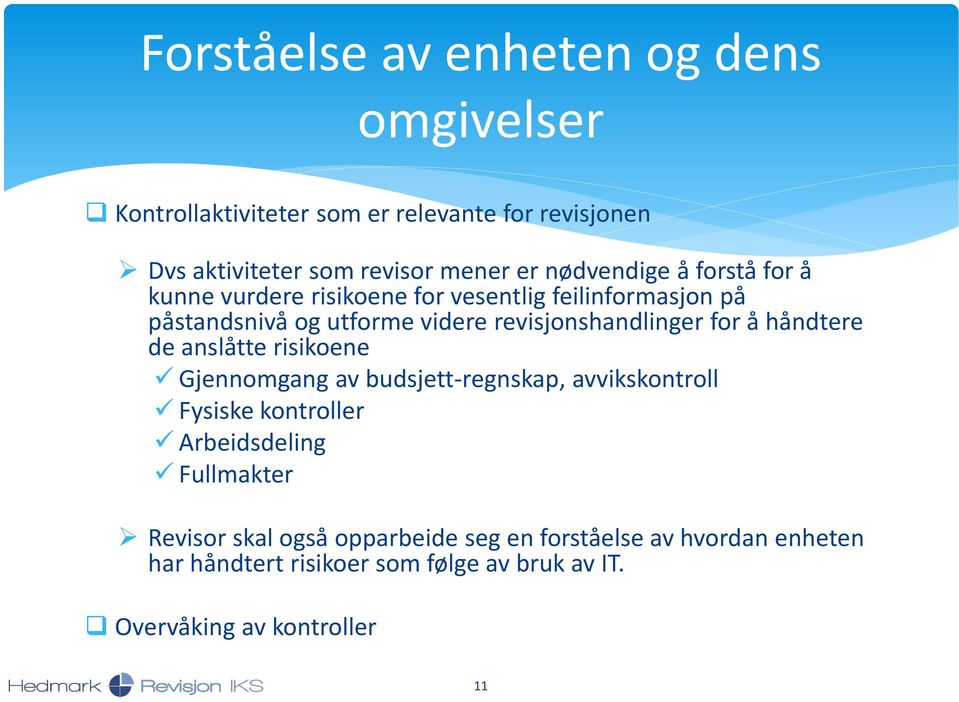 Forståelse av enheten og dens omgivelser

❑ Kontrollaktiviteter som er relevante for revisjonen

➢ Dvs aktiviteter som revisor mener er nødvendige å forstå for å kunne vurdere risikoene for vesentlig feilinformasjon på påstandsnivå og utforme videre revisjonshandlinger for å håndtere de anslåtte risikoene

✓ Gjennomgang av budsjett-regnskap, avvikskontroll
✓ Fysiske kontroller
✓ Arbeidsdeling
✓ Fullmakter

➢ Revisor skal også opparbeide seg en forståelse av hvordan enheten har håndtert risikoer som følge av bruk av IT.

❑ Overvåking av kontroller

Hedmark Revisjon IKS

11